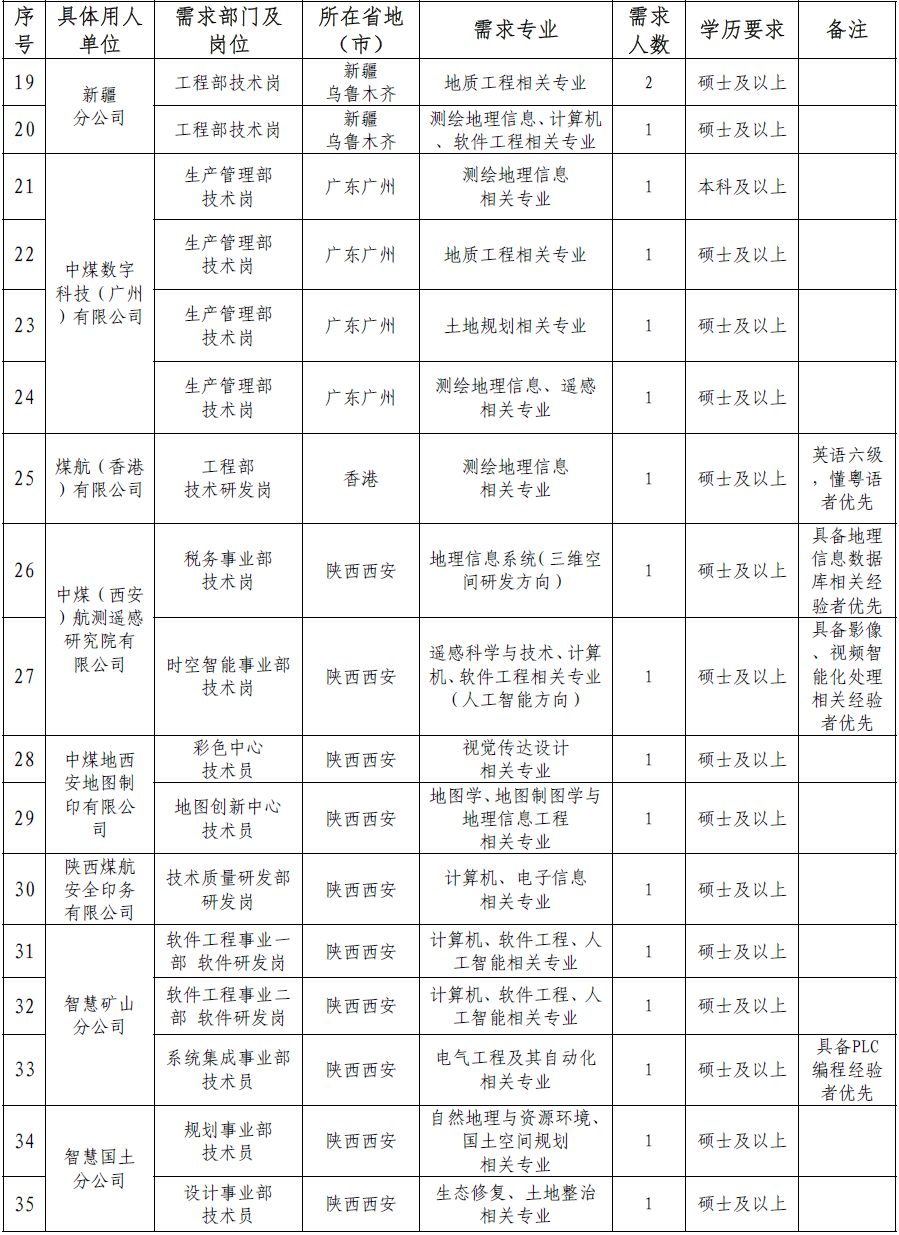 | 序号 | 具体用人单位 | 需求部门及岗位 | 所在省地（市） | 需求专业 | 需求人数 | 学历要求 | 备注 |
|---|---|---|---|---|---|---|---|
| 19 | 新疆分公司 | 工程部技术岗 | 新疆乌鲁木齐 | 地质工程相关专业 | 2 | 硕士及以上 | |
| 20 | | 工程部技术岗 | 新疆乌鲁木齐 | 测绘地理信息、计算机、软件工程相关专业 | 1 | 硕士及以上 | |
| 21 | 中煤数字科技（广州）有限公司 | 生产管理部技术岗 | 广东广州 | 测绘地理信息相关专业 | 1 | 本科及以上 | |
| 22 | | 生产管理部技术岗 | 广东广州 | 地质工程相关专业 | 1 | 硕士及以上 | |
| 23 | | 生产管理部技术岗 | 广东广州 | 土地规划相关专业 | 1 | 硕士及以上 | |
| 24 | | 生产管理部技术岗 | 广东广州 | 测绘地理信息、遥感相关专业 | 1 | 硕士及以上 | |
| 25 | 煤航（香港）有限公司 | 工程部技术研发岗 | 香港 | 测绘地理信息相关专业 | 1 | 硕士及以上 | 英语六级，懂粤语者优先 |
| 26 | 中煤（西安）航测遥感研究院有限公司 | 税务事业部技术岗 | 陕西西安 | 地理信息系统（三维空间研发方向） | 1 | 硕士及以上 | 具备地理信息数据库相关经验者优先 |
| 27 | | 时空智能事业部技术岗 | 陕西西安 | 遥感科学与技术、计算机、软件工程相关专业（人工智能方向） | 1 | 硕士及以上 | 具备影像、视频智能化处理相关经验者优先 |
| 28 | 中煤地西安地图制印有限公司 | 彩色中心技术员 | 陕西西安 | 视觉传达设计相关专业 | 1 | 硕士及以上 | |
| 29 | | 地图创新中心技术员 | 陕西西安 | 地图学、地图制图学与地理信息工程相关专业 | 1 | 硕士及以上 | |
| 30 | 陕西煤航安全印务有限公司 | 技术质量研发部研发岗 | 陕西西安 | 计算机、电子信息相关专业 | 1 | 硕士及以上 | |
| 31 | 智慧矿山分公司 | 软件工程事业一部 软件研发岗 | 陕西西安 | 计算机、软件工程、人工智能相关专业 | 1 | 硕士及以上 | |
| 32 | | 软件工程事业二部 软件研发岗 | 陕西西安 | 计算机、软件工程、人工智能相关专业 | 1 | 硕士及以上 | |
| 33 | | 系统集成事业部技术员 | 陕西西安 | 电气工程及其自动化相关专业 | 1 | 硕士及以上 | 具备PLC编程经验者优先 |
| 34 | 智慧国土分公司 | 规划事业部技术员 | 陕西西安 | 自然地理与资源环境、国土空间规划相关专业 | 1 | 硕士及以上 | |
| 35 | | 设计事业部技术员 | 陕西西安 | 生态修复、土地整治相关专业 | 1 | 硕士及以上 | |